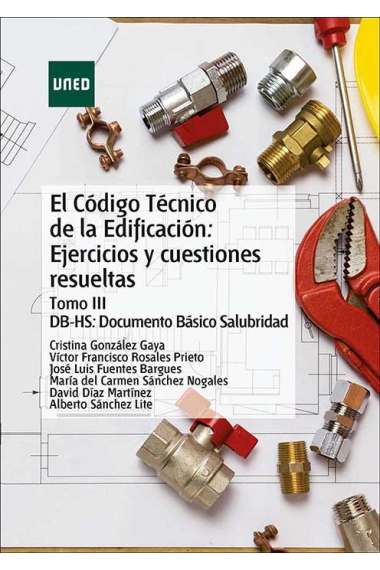 UNED

El Código Técnico de la Edificación: Ejercicios y cuestiones resueltas

Tomo III

DB-HS: Documento Básico Salubridad

Cristina González Gaya
Víctor Francisco Rosales Prieto
José Luis Fuentes Bargues
María del Carmen Sánchez Nogales
David Díaz Martínez
Alberto Sánchez Lite